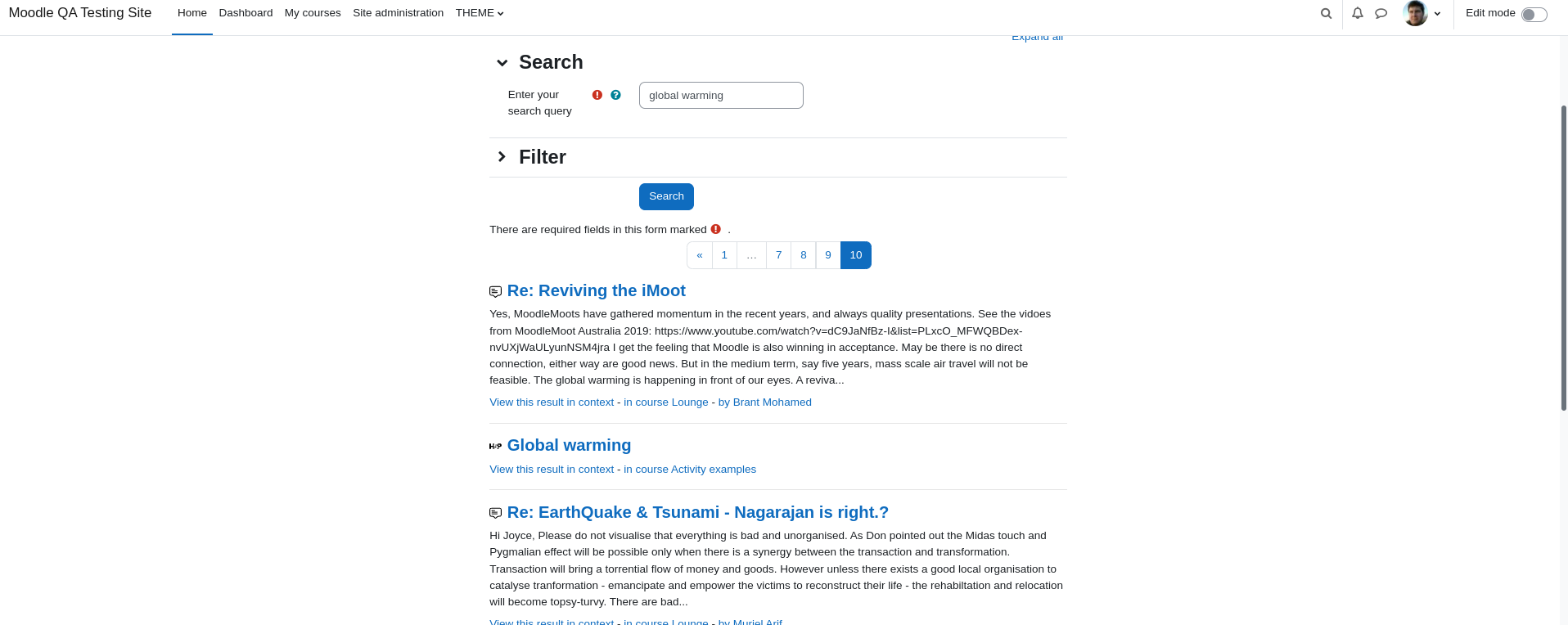 Moodle QA Testing Site Home Dashboard My courses Site administration THEME

Edit mode

Expand all

Search

Enter your search query

global warming

Filter

Search

There are required fields in this form marked .

« 1 … 7 8 9 10

Re: Reviving the iMoot

Yes, MoodleMoots have gathered momentum in the recent years, and always quality presentations. See the vidoes from MoodleMoot Australia 2019: https://www.youtube.com/watch?v=dC9JaNfBz-I&list=PLxcO_MFWQBDex-nvUXjWaULyunNSM4jra I get the feeling that Moodle is also winning in acceptance. May be there is no direct connection, either way are good news. But in the medium term, say five years, mass scale air travel will not be feasible. The global warming is happening in front of our eyes. A reviva...

View this result in context - in course Lounge - by Brant Mohamed

Global warming

View this result in context - in course Activity examples

Re: EarthQuake & Tsunami - Nagarajan is right.?

Hi Joyce, Please do not visualise that everything is bad and unorganised. As Don pointed out the Midas touch and Pygmalian effect will be possible only when there is a synergy between the transaction and transformation. Transaction will bring a torrential flow of money and goods. However unless there exists a good local organisation to catalyse tranformation - emancipate and empower the victims to reconstruct their life - the rehabiltation and relocation will become topsy-turvy. There are bad...

View this result in context - in course Lounge - by Muriel Arif